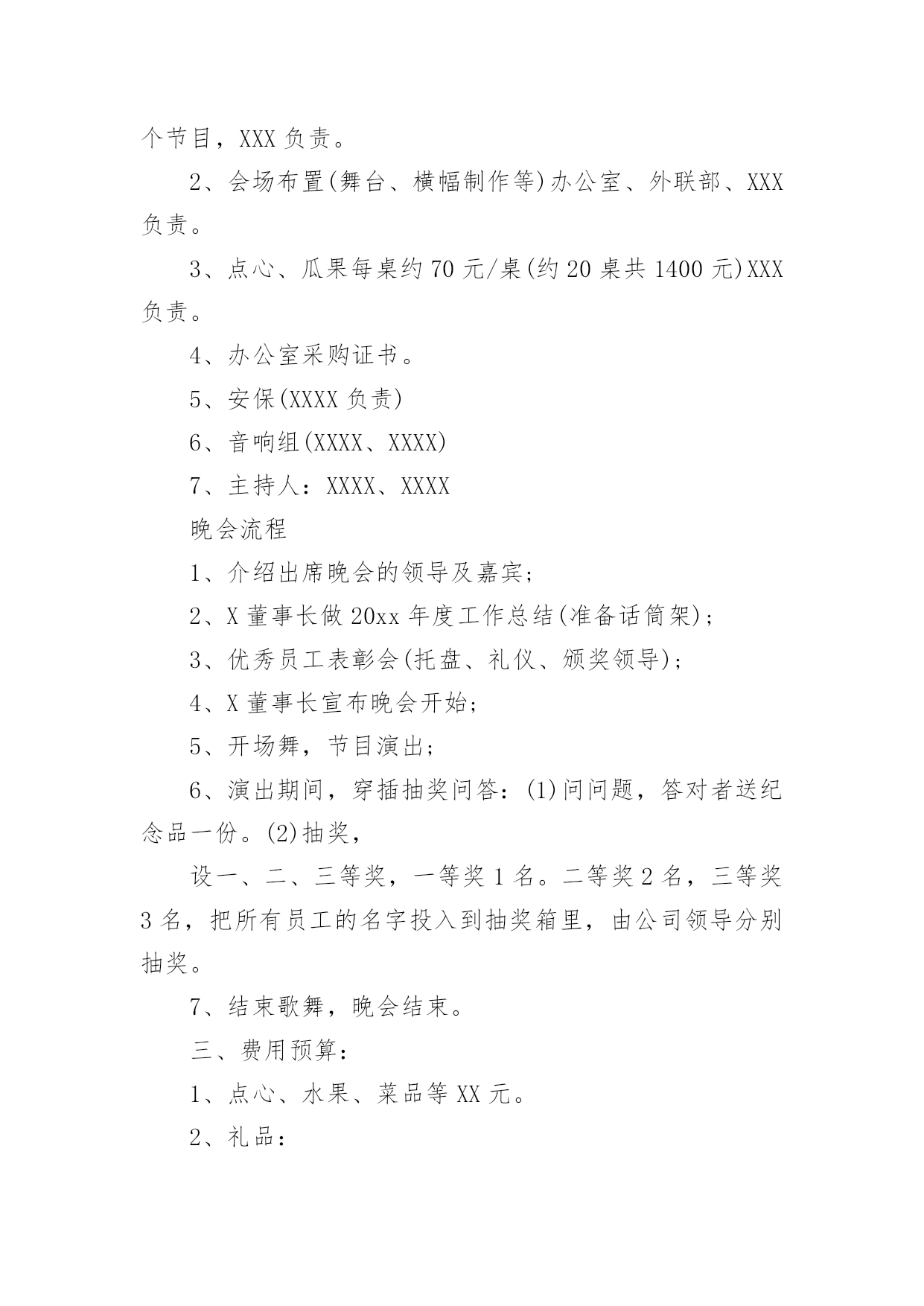 个节目，XXX 负责。

2、会场布置(舞台、横幅制作等)办公室、外联部、XXX 负责。

3、点心、瓜果每桌约 70 元/桌(约 20 桌共 1400 元)XXX 负责。

4、办公室采购证书。

5、安保(XXXX 负责)

6、音响组(XXXX、XXXX)

7、主持人：XXXX、XXXX

晚会流程

1、介绍出席晚会的领导及嘉宾;

2、X 董事长做 20xx 年度工作总结(准备话筒架)；

3、优秀员工表彰会(托盘、礼仪、颁奖领导)；

4、X 董事长宣布晚会开始;

5、开场舞，节目演出;

6、演出期间，穿插抽奖问答：(1)问问题，答对者送纪念品一份。(2)抽奖，

设一、二、三等奖，一等奖 1 名。二等奖 2 名，三等奖 3 名，把所有员工的名字投入到抽奖箱里，由公司领导分别抽奖。

7、结束歌舞，晚会结束。

三、费用预算：

1、点心、水果、菜品等 XX 元。

2、礼品：